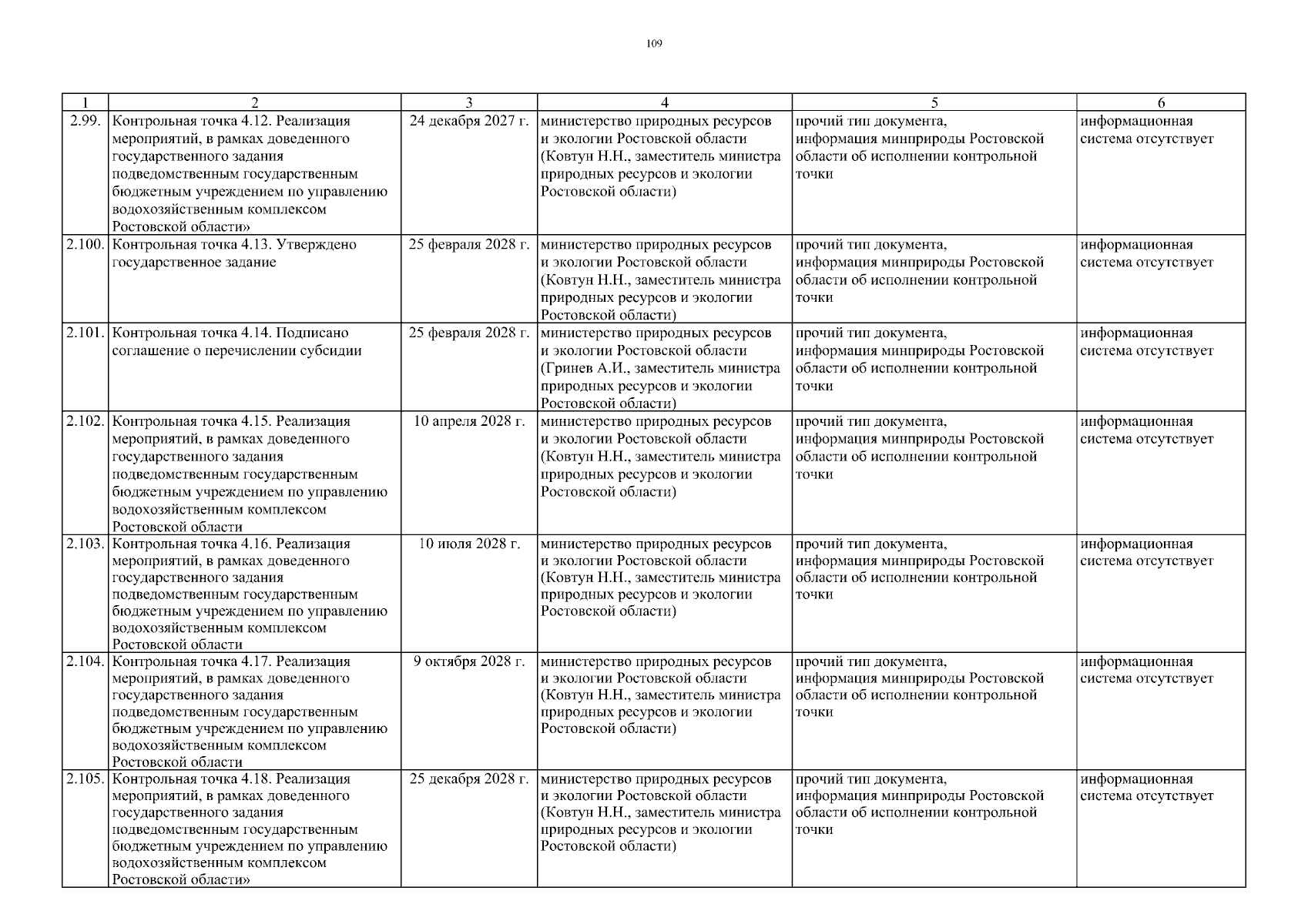 109

| 1 | 2 | 3 | 4 | 5 | 6 |
|---|---|---|---|---|---|
| 2.99. | Контрольная точка 4.12. Реализация мероприятий, в рамках доведенного государственного задания подведомственным государственным бюджетным учреждением по управлению водохозяйственным комплексом Ростовской области» | 24 декабря 2027 г. | министерство природных ресурсов и экологии Ростовской области (Ковтун Н.Н., заместитель министра природных ресурсов и экологии Ростовской области) | прочий тип документа, информация минприроды Ростовской области об исполнении контрольной точки | информационная система отсутствует |
| 2.100. | Контрольная точка 4.13. Утверждено государственное задание | 25 февраля 2028 г. | министерство природных ресурсов и экологии Ростовской области (Ковтун Н.Н., заместитель министра природных ресурсов и экологии Ростовской области) | прочий тип документа, информация минприроды Ростовской области об исполнении контрольной точки | информационная система отсутствует |
| 2.101. | Контрольная точка 4.14. Подписано соглашение о перечислении субсидии | 25 февраля 2028 г. | министерство природных ресурсов и экологии Ростовской области (Гринев А.И., заместитель министра природных ресурсов и экологии Ростовской области) | прочий тип документа, информация минприроды Ростовской области об исполнении контрольной точки | информационная система отсутствует |
| 2.102. | Контрольная точка 4.15. Реализация мероприятий, в рамках доведенного государственного задания подведомственным государственным бюджетным учреждением по управлению водохозяйственным комплексом Ростовской области | 10 апреля 2028 г. | министерство природных ресурсов и экологии Ростовской области (Ковтун Н.Н., заместитель министра природных ресурсов и экологии Ростовской области) | прочий тип документа, информация минприроды Ростовской области об исполнении контрольной точки | информационная система отсутствует |
| 2.103. | Контрольная точка 4.16. Реализация мероприятий, в рамках доведенного государственного задания подведомственным государственным бюджетным учреждением по управлению водохозяйственным комплексом Ростовской области | 10 июля 2028 г. | министерство природных ресурсов и экологии Ростовской области (Ковтун Н.Н., заместитель министра природных ресурсов и экологии Ростовской области) | прочий тип документа, информация минприроды Ростовской области об исполнении контрольной точки | информационная система отсутствует |
| 2.104. | Контрольная точка 4.17. Реализация мероприятий, в рамках доведенного государственного задания подведомственным государственным бюджетным учреждением по управлению водохозяйственным комплексом Ростовской области | 9 октября 2028 г. | министерство природных ресурсов и экологии Ростовской области (Ковтун Н.Н., заместитель министра природных ресурсов и экологии Ростовской области) | прочий тип документа, информация минприроды Ростовской области об исполнении контрольной точки | информационная система отсутствует |
| 2.105. | Контрольная точка 4.18. Реализация мероприятий, в рамках доведенного государственного задания подведомственным государственным бюджетным учреждением по управлению водохозяйственным комплексом Ростовской области» | 25 декабря 2028 г. | министерство природных ресурсов и экологии Ростовской области (Ковтун Н.Н., заместитель министра природных ресурсов и экологии Ростовской области) | прочий тип документа, информация минприроды Ростовской области об исполнении контрольной точки | информационная система отсутствует |